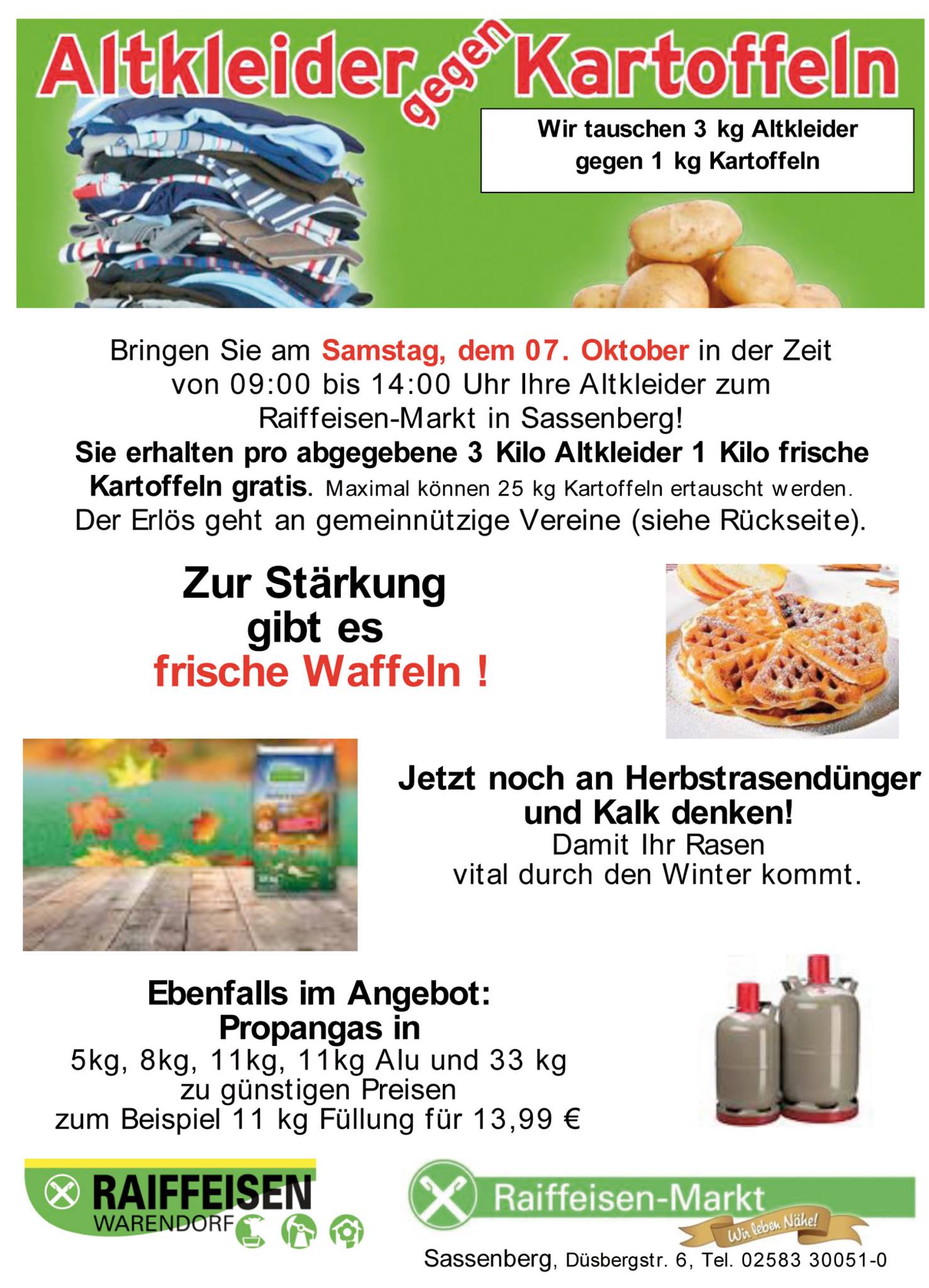 Altkleider gegen Kartoffeln

Wir tauschen 3 kg Altkleider gegen 1 kg Kartoffeln

Bringen Sie am Samstag, dem 07. Oktober in der Zeit von 09:00 bis 14:00 Uhr Ihre Altkleider zum Raiffeisen-Markt in Sassenberg!

Sie erhalten pro abgegebene 3 Kilo Altkleider 1 Kilo frische Kartoffeln gratis. Maximal können 25 kg Kartoffeln ertauscht werden.

Der Erlös geht an gemeinnützige Vereine (siehe Rückseite).

Zur Stärkung
gibt es
frische Waffeln !

Jetzt noch an Herbstrasendünger und Kalk denken!
Damit Ihr Rasen
vital durch den Winter kommt.

Ebenfalls im Angebot:
Propangas in
5kg, 8kg, 11kg, 11kg Alu und 33 kg
zu günstigen Preisen
zum Beispiel 11 kg Füllung für 13,99 €

RAIFFEISEN
WARENDORF

Raiffeisen-Markt
Wir leben Nähe!

Sassenberg, Düsbergstr. 6, Tel. 02583 30051-0